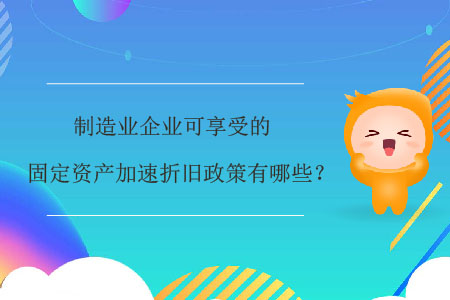 制造业企业可享受的
固定资产加速折旧政策有哪些？